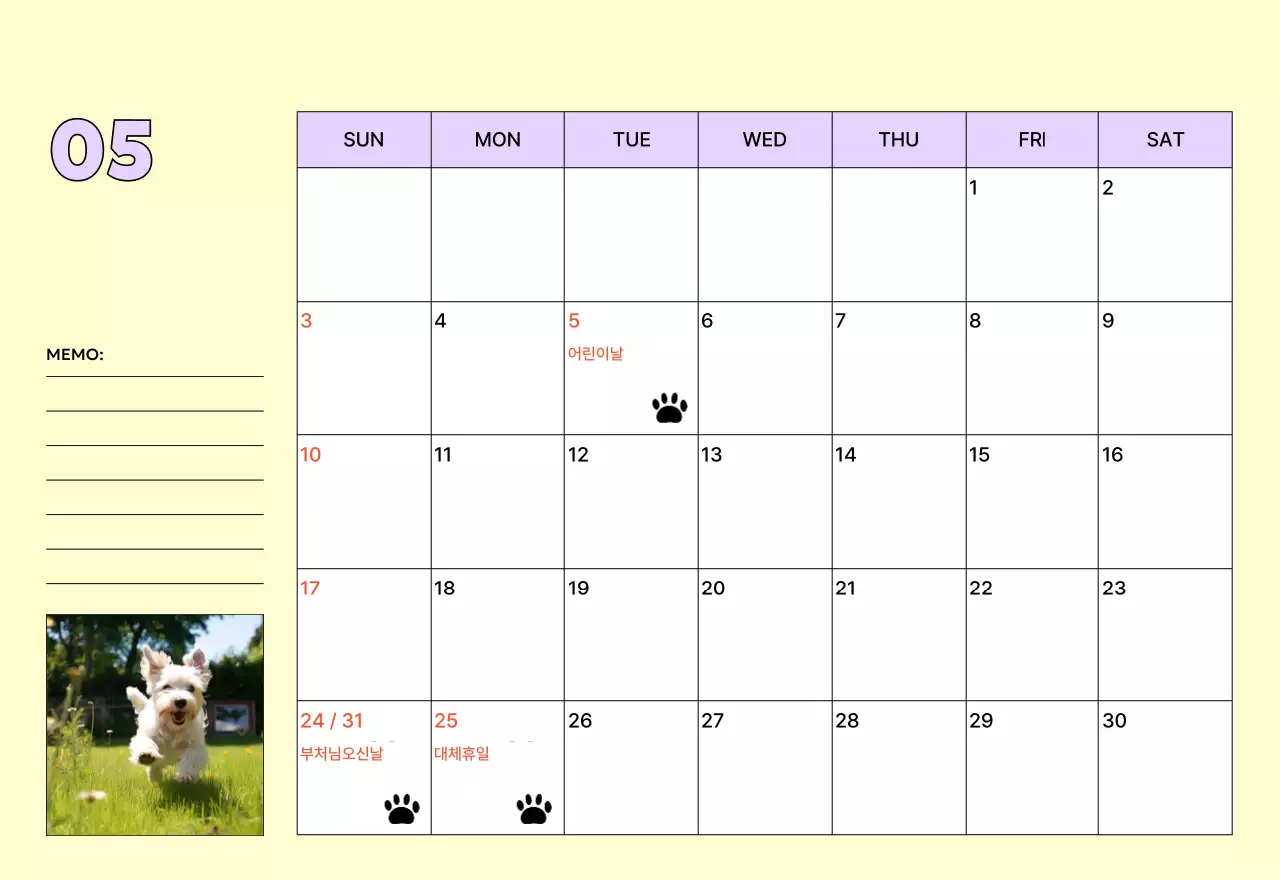 05

MEMO:
____
____
____
____
____
____
____

| SUN | MON | TUE | WED | THU | FRI | SAT |
|---|---|---|---|---|---|---|
| | | | | | 1 | 2 |
| 3 | 4 | 5 어린이날 | 6 | 7 | 8 | 9 |
| 10 | 11 | 12 | 13 | 14 | 15 | 16 |
| 17 | 18 | 19 | 20 | 21 | 22 | 23 |
| 24 / 31 부처님오신날 | 25 대체휴일 | 26 | 27 | 28 | 29 | 30 |